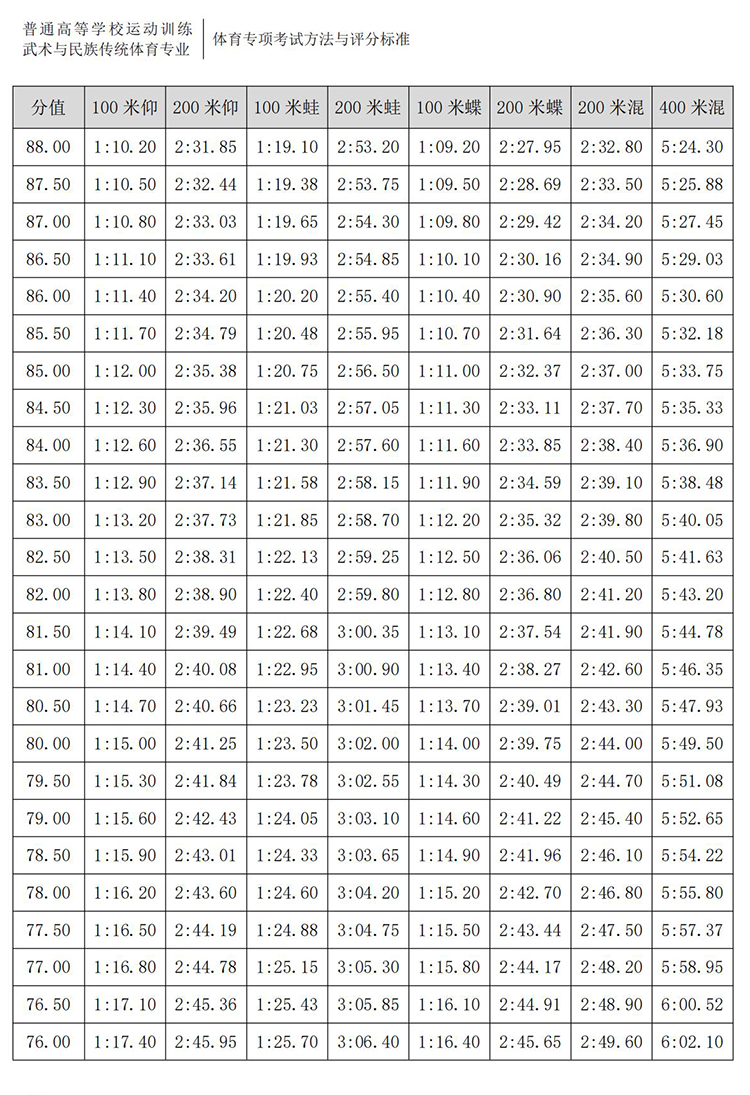 普通高等学校运动训练
武术与民族传统体育专业

体育专项考试方法与评分标准

| 分值 | 100 米仰 | 200 米仰 | 100 米蛙 | 200 米蛙 | 100 米蝶 | 200 米蝶 | 200 米混 | 400 米混 |
|---|---|---|---|---|---|---|---|---|
| 88.00 | 1:10.20 | 2:31.85 | 1:19.10 | 2:53.20 | 1:09.20 | 2:27.95 | 2:32.80 | 5:24.30 |
| 87.50 | 1:10.50 | 2:32.44 | 1:19.38 | 2:53.75 | 1:09.50 | 2:28.69 | 2:33.50 | 5:25.88 |
| 87.00 | 1:10.80 | 2:33.03 | 1:19.65 | 2:54.30 | 1:09.80 | 2:29.42 | 2:34.20 | 5:27.45 |
| 86.50 | 1:11.10 | 2:33.61 | 1:19.93 | 2:54.85 | 1:10.10 | 2:30.16 | 2:34.90 | 5:29.03 |
| 86.00 | 1:11.40 | 2:34.20 | 1:20.20 | 2:55.40 | 1:10.40 | 2:30.90 | 2:35.60 | 5:30.60 |
| 85.50 | 1:11.70 | 2:34.79 | 1:20.48 | 2:55.95 | 1:10.70 | 2:31.64 | 2:36.30 | 5:32.18 |
| 85.00 | 1:12.00 | 2:35.38 | 1:20.75 | 2:56.50 | 1:11.00 | 2:32.37 | 2:37.00 | 5:33.75 |
| 84.50 | 1:12.30 | 2:35.96 | 1:21.03 | 2:57.05 | 1:11.30 | 2:33.11 | 2:37.70 | 5:35.33 |
| 84.00 | 1:12.60 | 2:36.55 | 1:21.30 | 2:57.60 | 1:11.60 | 2:33.85 | 2:38.40 | 5:36.90 |
| 83.50 | 1:12.90 | 2:37.14 | 1:21.58 | 2:58.15 | 1:11.90 | 2:34.59 | 2:39.10 | 5:38.48 |
| 83.00 | 1:13.20 | 2:37.73 | 1:21.85 | 2:58.70 | 1:12.20 | 2:35.32 | 2:39.80 | 5:40.05 |
| 82.50 | 1:13.50 | 2:38.31 | 1:22.13 | 2:59.25 | 1:12.50 | 2:36.06 | 2:40.50 | 5:41.63 |
| 82.00 | 1:13.80 | 2:38.90 | 1:22.40 | 2:59.80 | 1:12.80 | 2:36.80 | 2:41.20 | 5:43.20 |
| 81.50 | 1:14.10 | 2:39.49 | 1:22.68 | 3:00.35 | 1:13.10 | 2:37.54 | 2:41.90 | 5:44.78 |
| 81.00 | 1:14.40 | 2:40.08 | 1:22.95 | 3:00.90 | 1:13.40 | 2:38.27 | 2:42.60 | 5:46.35 |
| 80.50 | 1:14.70 | 2:40.66 | 1:23.23 | 3:01.45 | 1:13.70 | 2:39.01 | 2:43.30 | 5:47.93 |
| 80.00 | 1:15.00 | 2:41.25 | 1:23.50 | 3:02.00 | 1:14.00 | 2:39.75 | 2:44.00 | 5:49.50 |
| 79.50 | 1:15.30 | 2:41.84 | 1:23.78 | 3:02.55 | 1:14.30 | 2:40.49 | 2:44.70 | 5:51.08 |
| 79.00 | 1:15.60 | 2:42.43 | 1:24.05 | 3:03.10 | 1:14.60 | 2:41.22 | 2:45.40 | 5:52.65 |
| 78.50 | 1:15.90 | 2:43.01 | 1:24.33 | 3:03.65 | 1:14.90 | 2:41.96 | 2:46.10 | 5:54.22 |
| 78.00 | 1:16.20 | 2:43.60 | 1:24.60 | 3:04.20 | 1:15.20 | 2:42.70 | 2:46.80 | 5:55.80 |
| 77.50 | 1:16.50 | 2:44.19 | 1:24.88 | 3:04.75 | 1:15.50 | 2:43.44 | 2:47.50 | 5:57.37 |
| 77.00 | 1:16.80 | 2:44.78 | 1:25.15 | 3:05.30 | 1:15.80 | 2:44.17 | 2:48.20 | 5:58.95 |
| 76.50 | 1:17.10 | 2:45.36 | 1:25.43 | 3:05.85 | 1:16.10 | 2:44.91 | 2:48.90 | 6:00.52 |
| 76.00 | 1:17.40 | 2:45.95 | 1:25.70 | 3:06.40 | 1:16.40 | 2:45.65 | 2:49.60 | 6:02.10 |